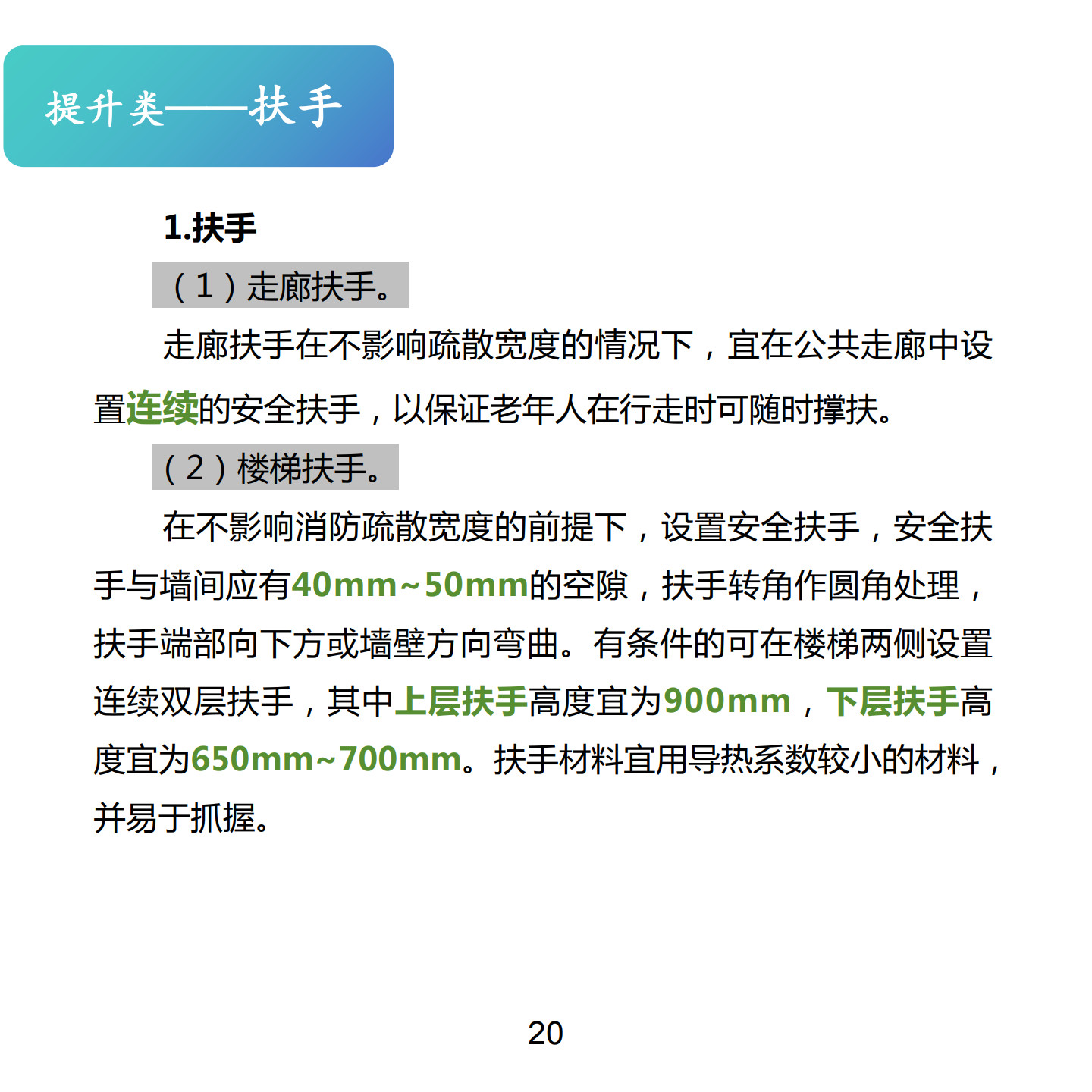 提升类——扶手

1.扶手

（1）走廊扶手。

走廊扶手在不影响疏散宽度的情况下，宜在公共走廊中设置连续的安全扶手，以保证老年人在行走时可随时撑扶。

（2）楼梯扶手。

在不影响消防疏散宽度的前提下，设置安全扶手，安全扶手与墙间应有40mm~50mm的空隙，扶手转角作圆角处理，扶手端部向下方或墙壁方向弯曲。有条件的可在楼梯两侧设置连续双层扶手，其中上层扶手高度宜为900mm，下层扶手高度宜为650mm~700mm。扶手材料宜用导热系数较小的材料，并易于抓握。

20